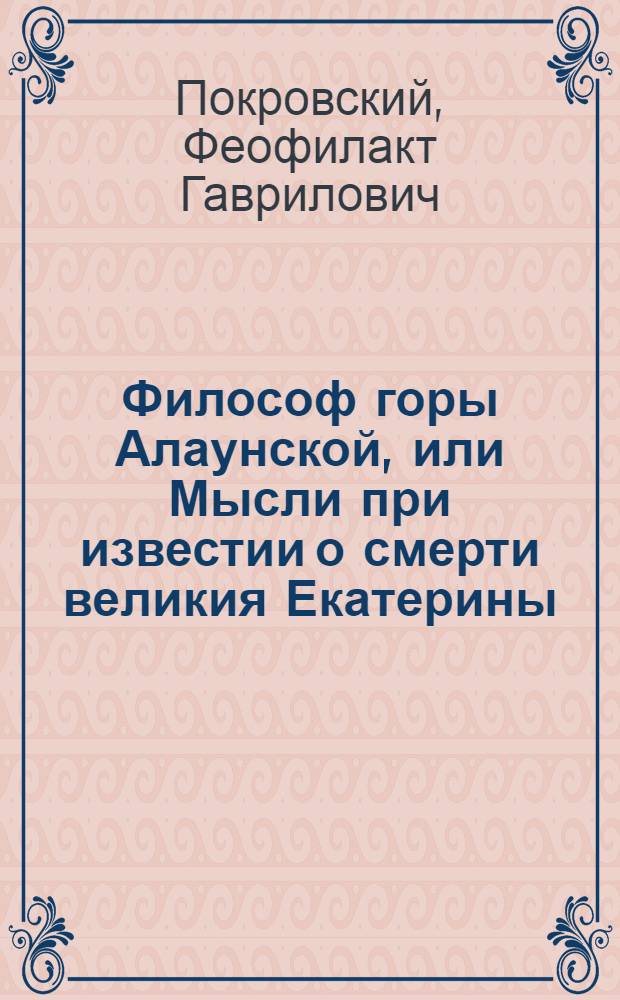 Покровский, Феофилакт Гаврилович

Философ горы Алаунской, или Мысли при известии о смерти великия Екатерины